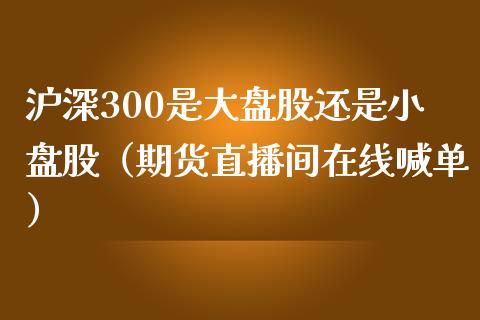 沪深300是大盘股还是小盘股（期货直播间在线喊单）